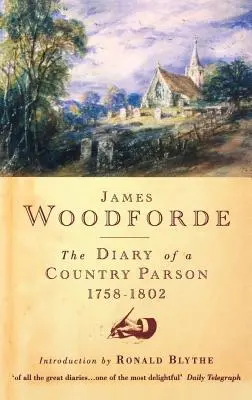 JAMES
WOODFORDE

The DIARY of a COUNTRY PARSON
1758-1802

Introduction by RONALD BLYTHE

'of all the great diaries...one of the most delightful' Daily Telegraph